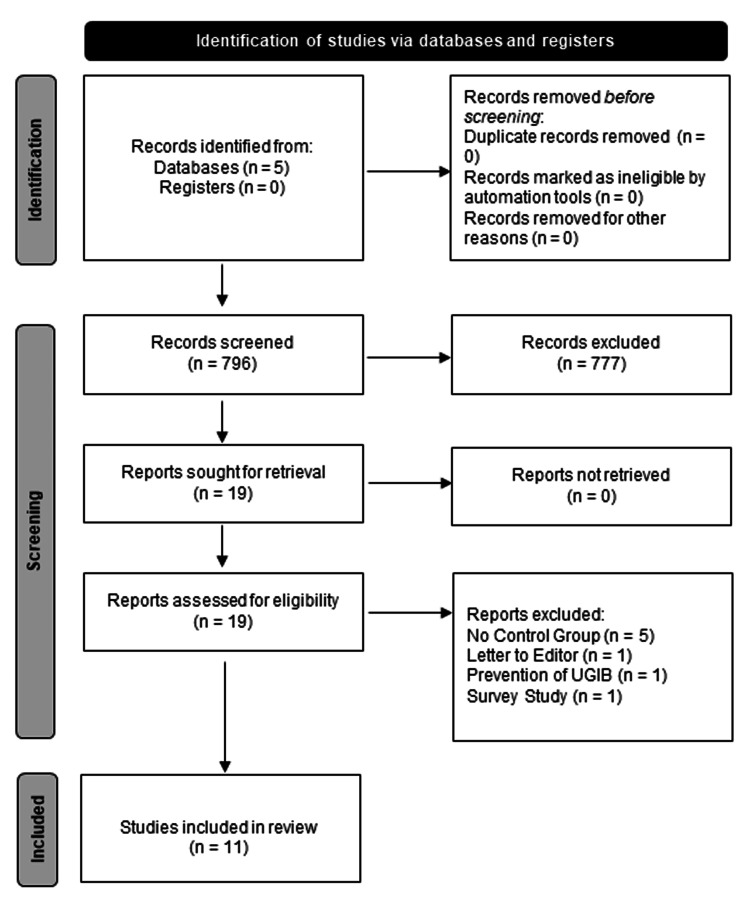 Identification of studies via databases and registers

Identification

Records identified from:
Databases (n = 5)
Registers (n = 0)

Records removed before screening:
Duplicate records removed (n = 0)
Records marked as ineligible by automation tools (n = 0)
Records removed for other reasons (n = 0)

Screening

Records screened
(n = 796)

Records excluded
(n = 777)

Reports sought for retrieval
(n = 19)

Reports not retrieved
(n = 0)

Reports assessed for eligibility
(n = 19)

Reports excluded:
No Control Group (n = 5)
Letter to Editor (n = 1)
Prevention of UGIB (n = 1)
Survey Study (n = 1)

Included

Studies included in review
(n = 11)